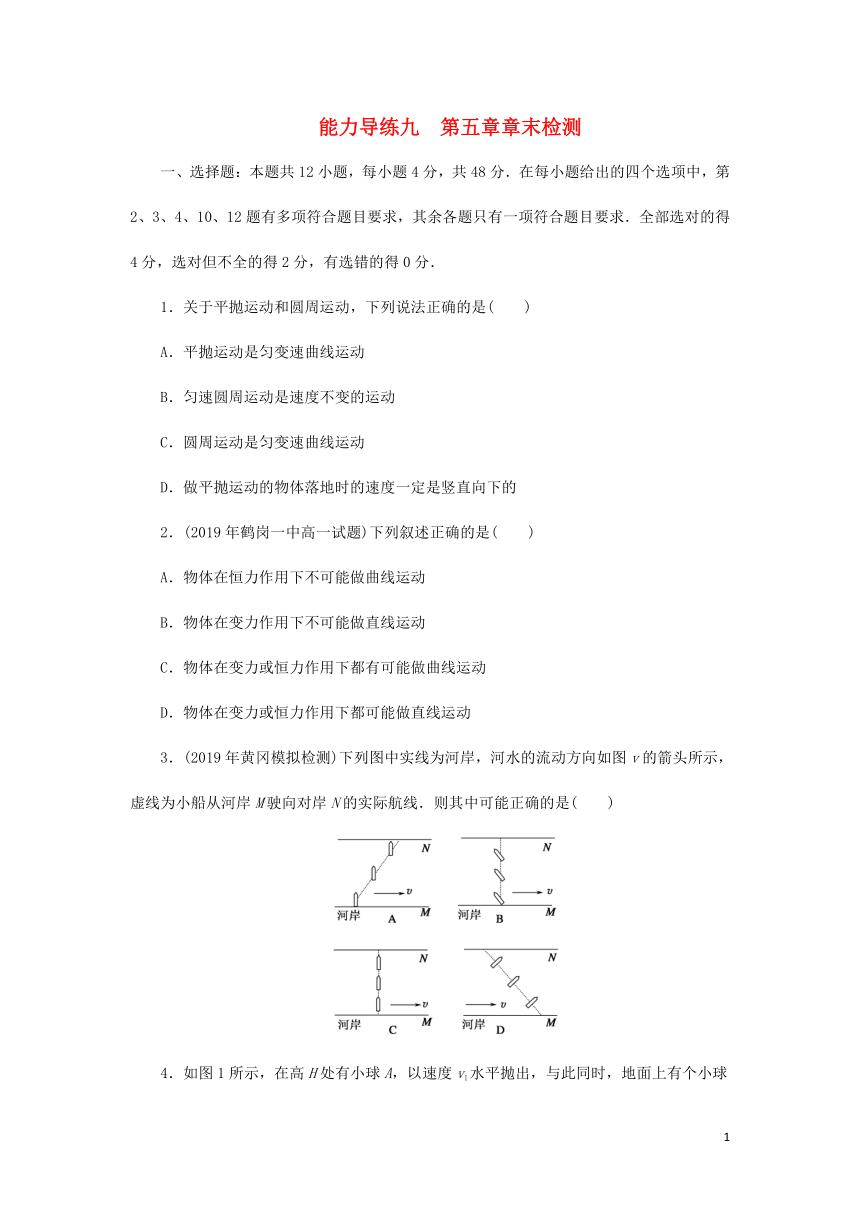 能力导练九　第五章章末检测

一、选择题：本题共12小题，每小题4分，共48分．在每小题给出的四个选项中，第2、3、4、10、12题有多项符合题目要求，其余各题只有一项符合题目要求．全部选对的得4分，选对但不全的得2分，有选错的得0分．

1．关于平抛运动和圆周运动，下列说法正确的是(　　)

A．平抛运动是匀变速曲线运动

B．匀速圆周运动是速度不变的运动

C．圆周运动是匀变速曲线运动

D．做平抛运动的物体落地时的速度一定是竖直向下的

2．(2019年鹤岗一中高一试题)下列叙述正确的是(　　)

A．物体在恒力作用下不可能做曲线运动

B．物体在变力作用下不可能做直线运动

C．物体在变力或恒力作用下都有可能做曲线运动

D．物体在变力或恒力作用下都可能做直线运动

3．(2019年黄冈模拟检测)下列图中实线为河岸，河水的流动方向如图$v$的箭头所示，虚线为小船从河岸$M$驶向对岸$N$的实际航线．则其中可能正确的是(　　)

N
v
河岸　A　M

N
v
河岸　B　M

N
v
河岸　C　M

N
v
河岸　D　M

4．如图1所示，在高$H$处有小球$A$，以速度$v_1$水平抛出，与此同时，地面上有个小球

1